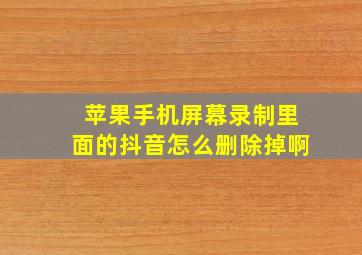 苹果手机屏幕录制里面的抖音怎么删除掉啊